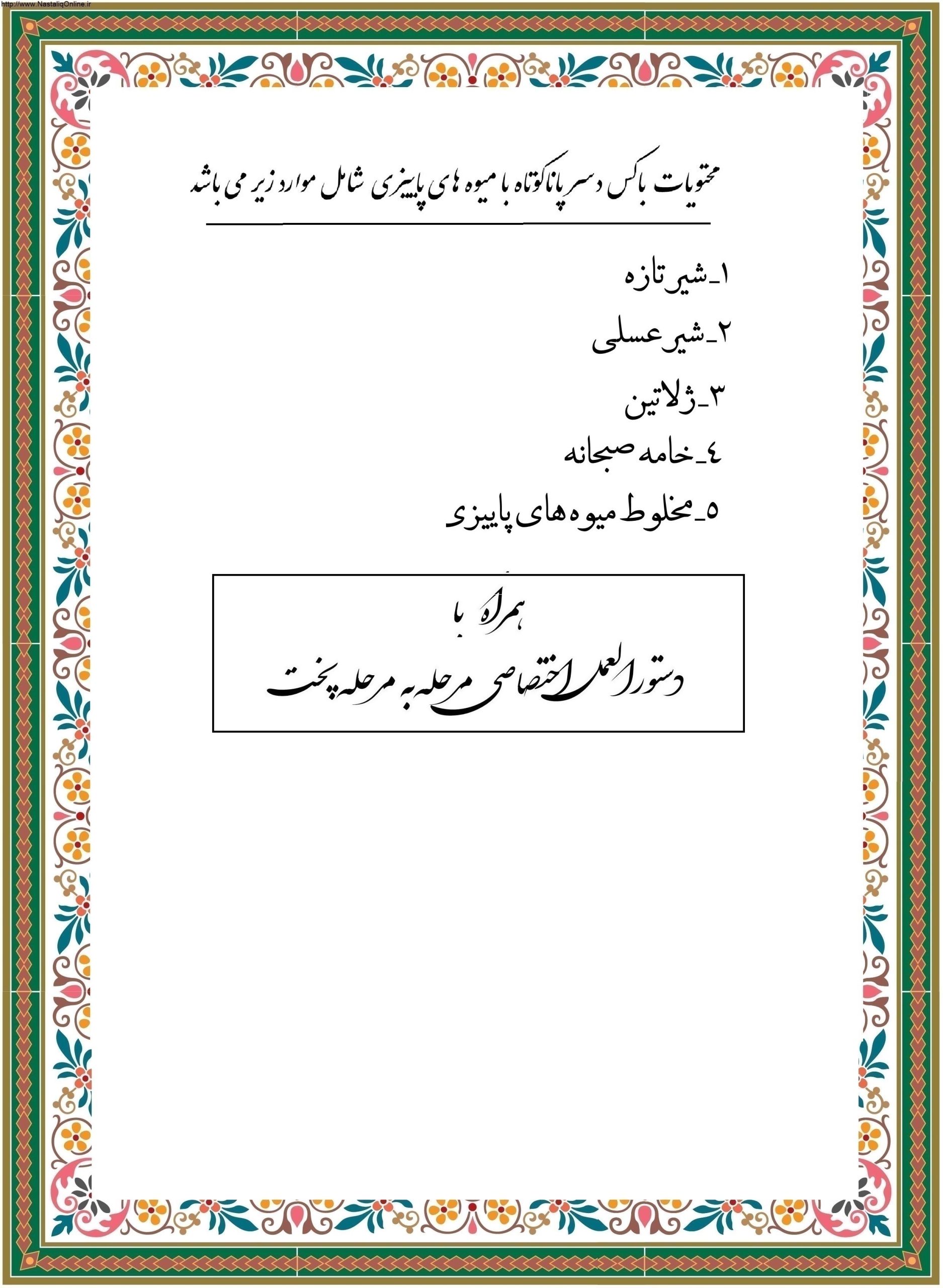 http://www.NastaliqOnline.ir

محتویات باکس دسر پاناکوتاه با میوه های پاییزی شامل موارد زیر می باشد

۱-شیر تازه

۲-شیر عسلی

۳-ژلاتین

٤-خامه صبحانه

٥-مخلوط میوه های پاییزی

همراه با

دستورالعمل اختصاصی مرحله به مرحله پخت